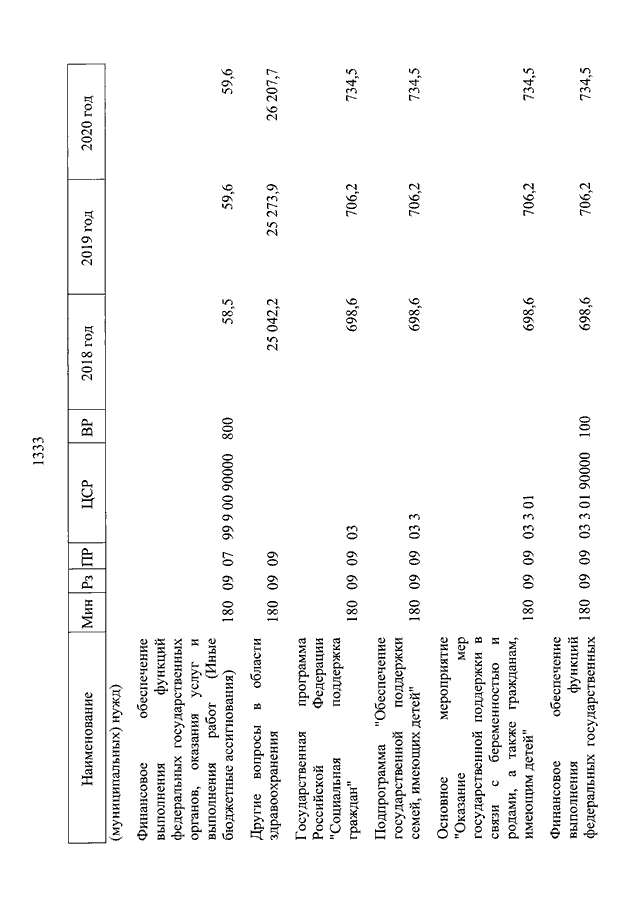 1333

| Наименование | Мин | Рз | ПР | ЦСР | ВР | 2018 год | 2019 год | 2020 год |
|---|---|---|---|---|---|---|---|---|
| (муниципальных) нужд) | | | | | | | | |
| Финансовое обеспечение выполнения функций федеральных государственных органов, оказания услуг и выполнения работ (Иные бюджетные ассигнования) | 180 | 09 | 07 | 99 9 00 90000 | 800 | 58,5 | 59,6 | 59,6 |
| Другие вопросы в области здравоохранения | 180 | 09 | 09 | | | 25 042,2 | 25 273,9 | 26 207,7 |
| Государственная программа Российской Федерации "Социальная поддержка граждан" | 180 | 09 | 09 | 03 | | 698,6 | 706,2 | 734,5 |
| Подпрограмма "Обеспечение государственной поддержки семей, имеющих детей" | 180 | 09 | 09 | 03 3 | | 698,6 | 706,2 | 734,5 |
| Основное мероприятие "Оказание мер государственной поддержки в связи с беременностью и родами, а также гражданам, имеющим детей" | 180 | 09 | 09 | 03 3 01 | | 698,6 | 706,2 | 734,5 |
| Финансовое обеспечение выполнения функций федеральных государственных | 180 | 09 | 09 | 03 3 01 90000 | 100 | 698,6 | 706,2 | 734,5 |